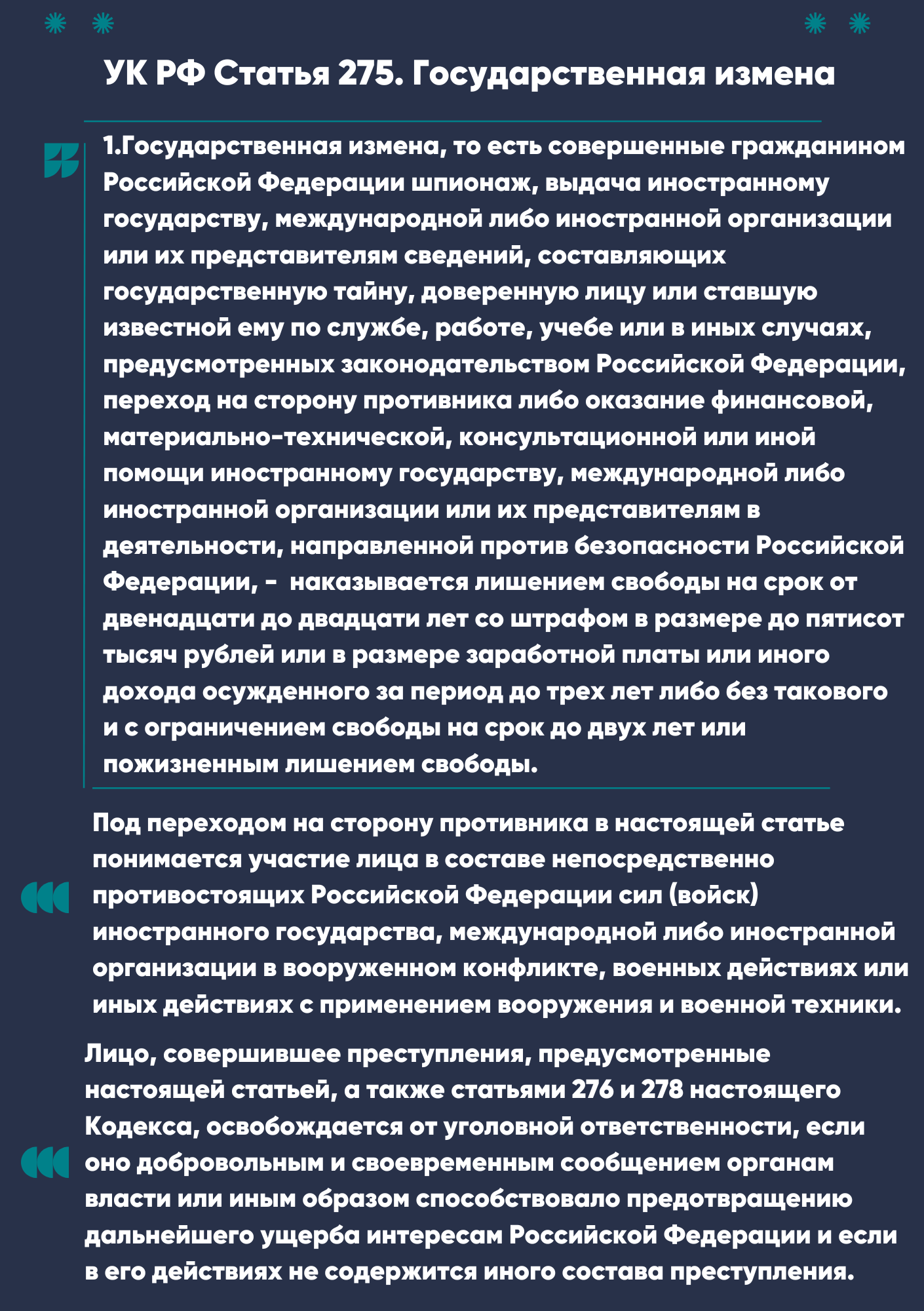 УК РФ Статья 275. Государственная измена

1.Государственная измена, то есть совершенные гражданином Российской Федерации шпионаж, выдача иностранному государству, международной либо иностранной организации или их представителям сведений, составляющих государственную тайну, доверенную лицу или ставшую известной ему по службе, работе, учебе или в иных случаях, предусмотренных законодательством Российской Федерации, переход на сторону противника либо оказание финансовой, материально-технической, консультационной или иной помощи иностранному государству, международной либо иностранной организации или их представителям в деятельности, направленной против безопасности Российской Федерации, - наказывается лишением свободы на срок от двенадцати до двадцати лет со штрафом в размере до пятисот тысяч рублей или в размере заработной платы или иного дохода осужденного за период до трех лет либо без такового и с ограничением свободы на срок до двух лет или пожизненным лишением свободы.

Под переходом на сторону противника в настоящей статье понимается участие лица в составе непосредственно противостоящих Российской Федерации сил (войск) иностранного государства, международной либо иностранной организации в вооруженном конфликте, военных действиях или иных действиях с применением вооружения и военной техники.

Лицо, совершившее преступления, предусмотренные настоящей статьей, а также статьями 276 и 278 настоящего Кодекса, освобождается от уголовной ответственности, если оно добровольным и своевременным сообщением органам власти или иным образом способствовало предотвращению дальнейшего ущерба интересам Российской Федерации и если в его действиях не содержится иного состава преступления.